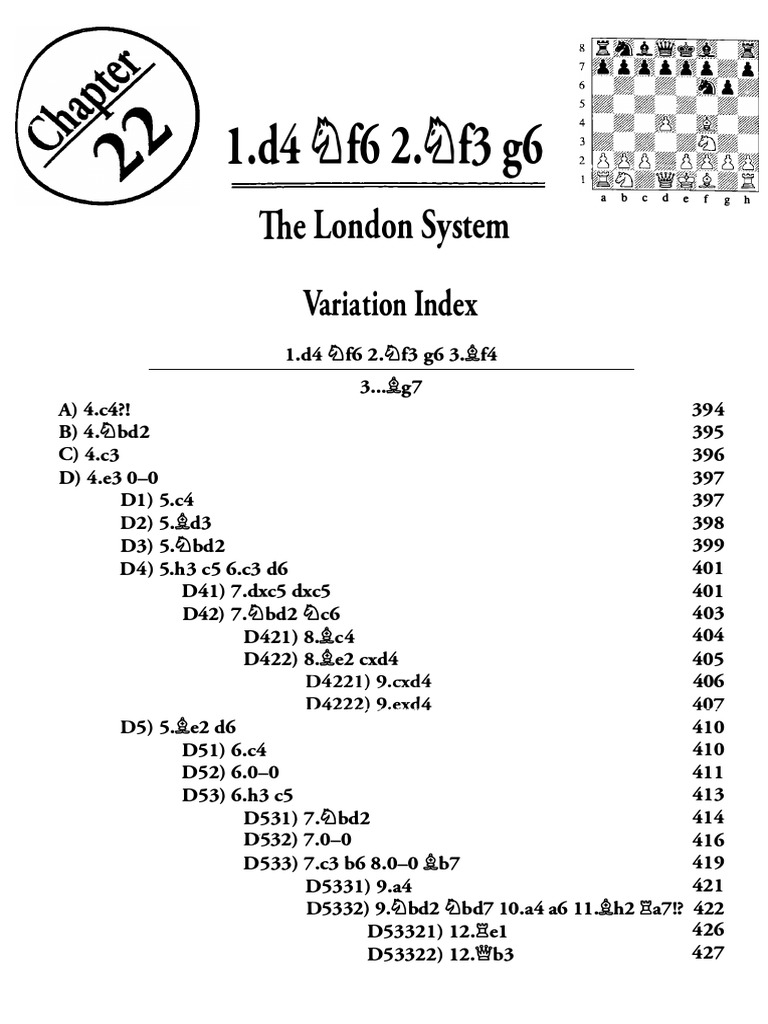 Chapter 22

1.d4 ♘f6 2.♘f3 g6

8
7
6
5
4
3
2
1
a b c d e f g h

The London System

Variation Index

1.d4 ♘f6 2.♘f3 g6 3.♗f4

3...♗g7

A) 4.c4?! 394
B) 4.♘bd2 395
C) 4.c3 396
D) 4.e3 0–0 397
D1) 5.c4 397
D2) 5.♗d3 398
D3) 5.♘bd2 399
D4) 5.h3 c5 6.c3 d6 401
D41) 7.dxc5 dxc5 401
D42) 7.♘bd2 ♘c6 403
D421) 8.♗c4 404
D422) 8.♗e2 cxd4 405
D4221) 9.cxd4 406
D4222) 9.exd4 407
D5) 5.♗e2 d6 410
D51) 6.c4 410
D52) 6.0–0 411
D53) 6.h3 c5 413
D531) 7.♘bd2 414
D532) 7.0–0 416
D533) 7.c3 b6 8.0–0 ♗b7 419
D5331) 9.a4 421
D5332) 9.♘bd2 ♘bd7 10.a4 a6 11.♗h2 ♖a7!? 422
D53321) 12.♖e1 426
D53322) 12.♕b3 427